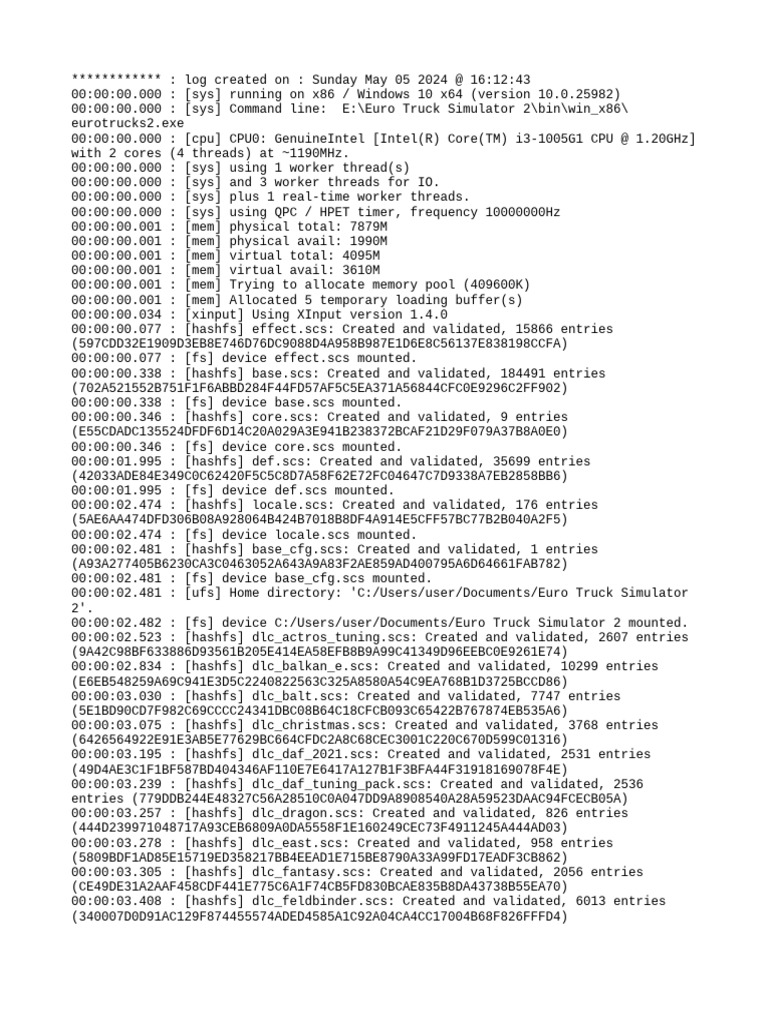 ************ : log created on : Sunday May 05 2024 @ 16:12:43
00:00:00.000 : [sys] running on x86 / Windows 10 x64 (version 10.0.25982)
00:00:00.000 : [sys] Command line:  E:\Euro Truck Simulator 2\bin\win_x86\eurotrucks2.exe
00:00:00.000 : [cpu] CPU0: GenuineIntel [Intel(R) Core(TM) i3-1005G1 CPU @ 1.20GHz] with 2 cores (4 threads) at ~1190MHz.
00:00:00.000 : [sys] using 1 worker thread(s)
00:00:00.000 : [sys] and 3 worker threads for IO.
00:00:00.000 : [sys] plus 1 real-time worker threads.
00:00:00.000 : [sys] using QPC / HPET timer, frequency 10000000Hz
00:00:00.001 : [mem] physical total: 7879M
00:00:00.001 : [mem] physical avail: 1990M
00:00:00.001 : [mem] virtual total: 4095M
00:00:00.001 : [mem] virtual avail: 3610M
00:00:00.001 : [mem] Trying to allocate memory pool (409600K)
00:00:00.001 : [mem] Allocated 5 temporary loading buffer(s)
00:00:00.034 : [xinput] Using XInput version 1.4.0
00:00:00.077 : [hashfs] effect.scs: Created and validated, 15866 entries (597CDD32E1909D3EB8E746D76DC9088D4A958B987E1D6E8C56137E838198CCFA)
00:00:00.077 : [fs] device effect.scs mounted.
00:00:00.338 : [hashfs] base.scs: Created and validated, 184491 entries (702A521552B751F1F6ABBD284F44FD57AF5C5EA371A56844CFC0E9296C2FF902)
00:00:00.338 : [fs] device base.scs mounted.
00:00:00.346 : [hashfs] core.scs: Created and validated, 9 entries (E55CDADC135524DFDF6D14C20A029A3E941B238372BCAF21D29F079A37B8A0E0)
00:00:00.346 : [fs] device core.scs mounted.
00:00:01.995 : [hashfs] def.scs: Created and validated, 35699 entries (42033ADE84E349C0C62420F5C5C8D7A58F62E72FC04647C7D9338A7EB2858BB6)
00:00:01.995 : [fs] device def.scs mounted.
00:00:02.474 : [hashfs] locale.scs: Created and validated, 176 entries (5AE6AA474DFD306B08A928064B424B7018B8DF4A914E5CFF57BC77B2B040A2F5)
00:00:02.474 : [fs] device locale.scs mounted.
00:00:02.481 : [hashfs] base_cfg.scs: Created and validated, 1 entries (A93A277405B6230CA3C0463052A643A9A83F2AE859AD400795A6D64661FAB782)
00:00:02.481 : [fs] device base_cfg.scs mounted.
00:00:02.481 : [ufs] Home directory: 'C:/Users/user/Documents/Euro Truck Simulator 2'.
00:00:02.482 : [fs] device C:/Users/user/Documents/Euro Truck Simulator 2 mounted.
00:00:02.523 : [hashfs] dlc_actros_tuning.scs: Created and validated, 2607 entries (9A42C98BF633886D93561B205E414EA58EFB8B9A99C41349D96EEBC0E9261E74)
00:00:02.834 : [hashfs] dlc_balkan_e.scs: Created and validated, 10299 entries (E6EB548259A69C941E3D5C2240822563C325A8580A54C9EA768B1D3725BCCD86)
00:00:03.030 : [hashfs] dlc_balt.scs: Created and validated, 7747 entries (5E1BD90CD7F982C69CCCC24341DBC08B64C18CFCB093C65422B767874EB535A6)
00:00:03.075 : [hashfs] dlc_christmas.scs: Created and validated, 3768 entries (6426564922E91E3AB5E77629BC664CFDC2A8C68CEC3001C220C670D599C01316)
00:00:03.195 : [hashfs] dlc_daf_2021.scs: Created and validated, 2531 entries (49D4AE3C1F1BF587BD404346AF110E7E6417A127B1F3BFA44F31918169078F4E)
00:00:03.239 : [hashfs] dlc_daf_tuning_pack.scs: Created and validated, 2536 entries (779DDB244E48327C56A28510C0A047DD9A8908540A28A59523DAAC94FCECB05A)
00:00:03.257 : [hashfs] dlc_dragon.scs: Created and validated, 826 entries (444D239971048717A93CEB6809A0DA5558F1E160249CEC73F4911245A444AD03)
00:00:03.278 : [hashfs] dlc_east.scs: Created and validated, 958 entries (5809BDF1AD85E15719ED358217BB4EEAD1E715BE8790A33A99FD17EADF3CB862)
00:00:03.305 : [hashfs] dlc_fantasy.scs: Created and validated, 2056 entries (CE49DE31A2AAF458CDF441E775C6A1F74CB5FD830BCAE835B8DA43738B55EA70)
00:00:03.408 : [hashfs] dlc_feldbinder.scs: Created and validated, 6013 entries (340007D0D91AC129F874455574ADED4585A1C92A04CA4CC17004B68F826FFFD4)